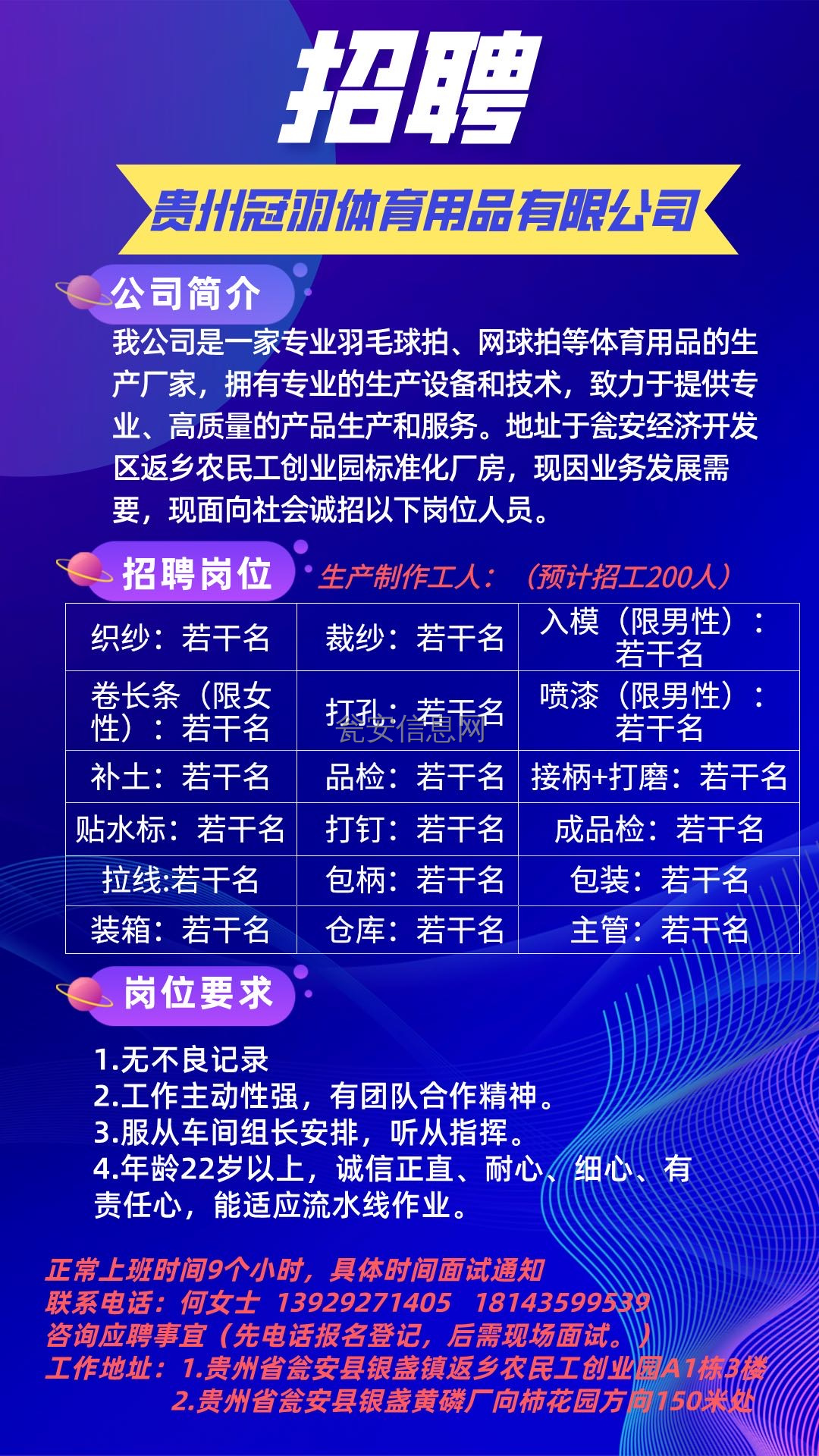 招聘

贵州冠羽体育用品有限公司

公司简介

我公司是一家专业羽毛球拍、网球拍等体育用品的生产厂家，拥有专业的生产设备和技术，致力于提供专业、高质量的产品生产和服务。地址于瓮安经济开发区返乡农民工创业园标准化厂房，现因业务发展需要，现面向社会诚招以下岗位人员。

招聘岗位

生产制作工人：（预计招工200人）

| 织纱：若干名 | 裁纱：若干名 | 入模（限男性）：若干名 |
|---|---|---|
| 卷长条（限女性）：若干名 | 打孔：若干名 | 喷漆（限男性）：若干名 |
| 补土：若干名 | 品检：若干名 | 接柄+打磨：若干名 |
| 贴水标：若干名 | 打钉：若干名 | 成品检：若干名 |
| 拉线:若干名 | 包柄：若干名 | 包装：若干名 |
| 装箱：若干名 | 仓库：若干名 | 主管：若干名 |

瓮安信息网

岗位要求

1.无不良记录
2.工作主动性强，有团队合作精神。
3.服从车间组长安排，听从指挥。
4.年龄22岁以上，诚信正直、耐心、细心、有责任心，能适应流水线作业。

正常上班时间9个小时，具体时间面试通知
联系电话：何女士 13929271405 18143599539
咨询应聘事宜（先电话报名登记，后需现场面试。）
工作地址：1.贵州省瓮安县银盏镇返乡农民工创业园A1栋3楼
2.贵州省瓮安县银盏黄磷厂向柿花园方向150米处